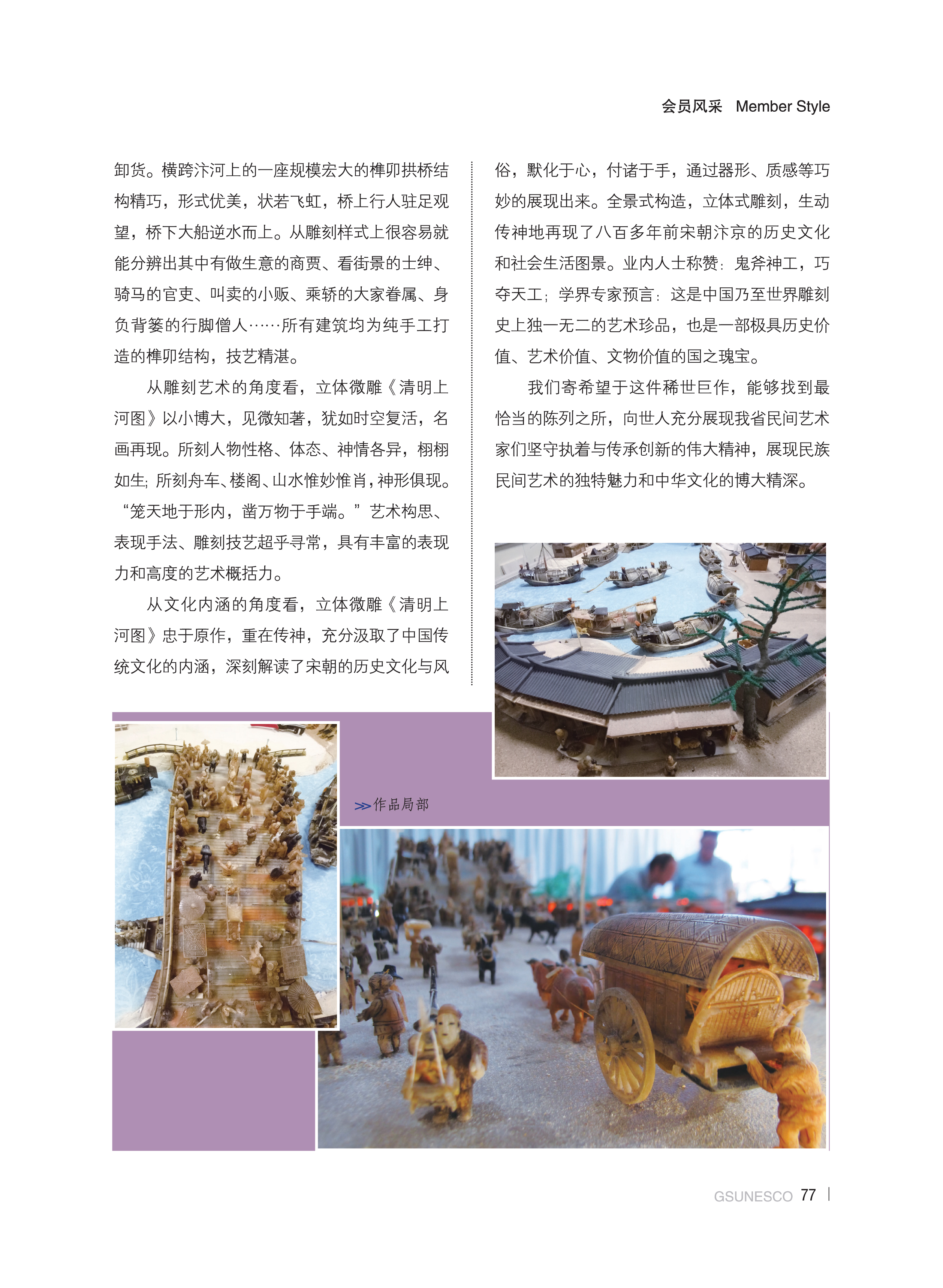 会员风采 Member Style

卸货。横跨汴河上的一座规模宏大的榫卯拱桥结构精巧，形式优美，状若飞虹，桥上行人驻足观望，桥下大船逆水而上。从雕刻样式上很容易就能分辨出其中有做生意的商贾、看街景的士绅、骑马的官吏、叫卖的小贩、乘轿的大家眷属、身负背篓的行脚僧人……所有建筑均为纯手工打造的榫卯结构，技艺精湛。

从雕刻艺术的角度看，立体微雕《清明上河图》以小博大，见微知著，犹如时空复活，名画再现。所刻人物性格、体态、神情各异，栩栩如生；所刻舟车、楼阁、山水惟妙惟肖，神形俱现。“笼天地于形内，凿万物于手端。”艺术构思、表现手法、雕刻技艺超乎寻常，具有丰富的表现力和高度的艺术概括力。

从文化内涵的角度看，立体微雕《清明上河图》忠于原作，重在传神，充分汲取了中国传统文化的内涵，深刻解读了宋朝的历史文化与风俗，默化于心，付诸于手，通过器形、质感等巧妙的展现出来。全景式构造，立体式雕刻，生动传神地再现了八百多年前宋朝汴京的历史文化和社会生活图景。业内人士称赞：鬼斧神工，巧夺天工；学界专家预言：这是中国乃至世界雕刻史上独一无二的艺术珍品，也是一部极具历史价值、艺术价值、文物价值的国之瑰宝。

我们寄希望于这件稀世巨作，能够找到最恰当的陈列之所，向世人充分展现我省民间艺术家们坚守执着与传承创新的伟大精神，展现民族民间艺术的独特魅力和中华文化的博大精深。

≫作品局部

GSUNESCO 77